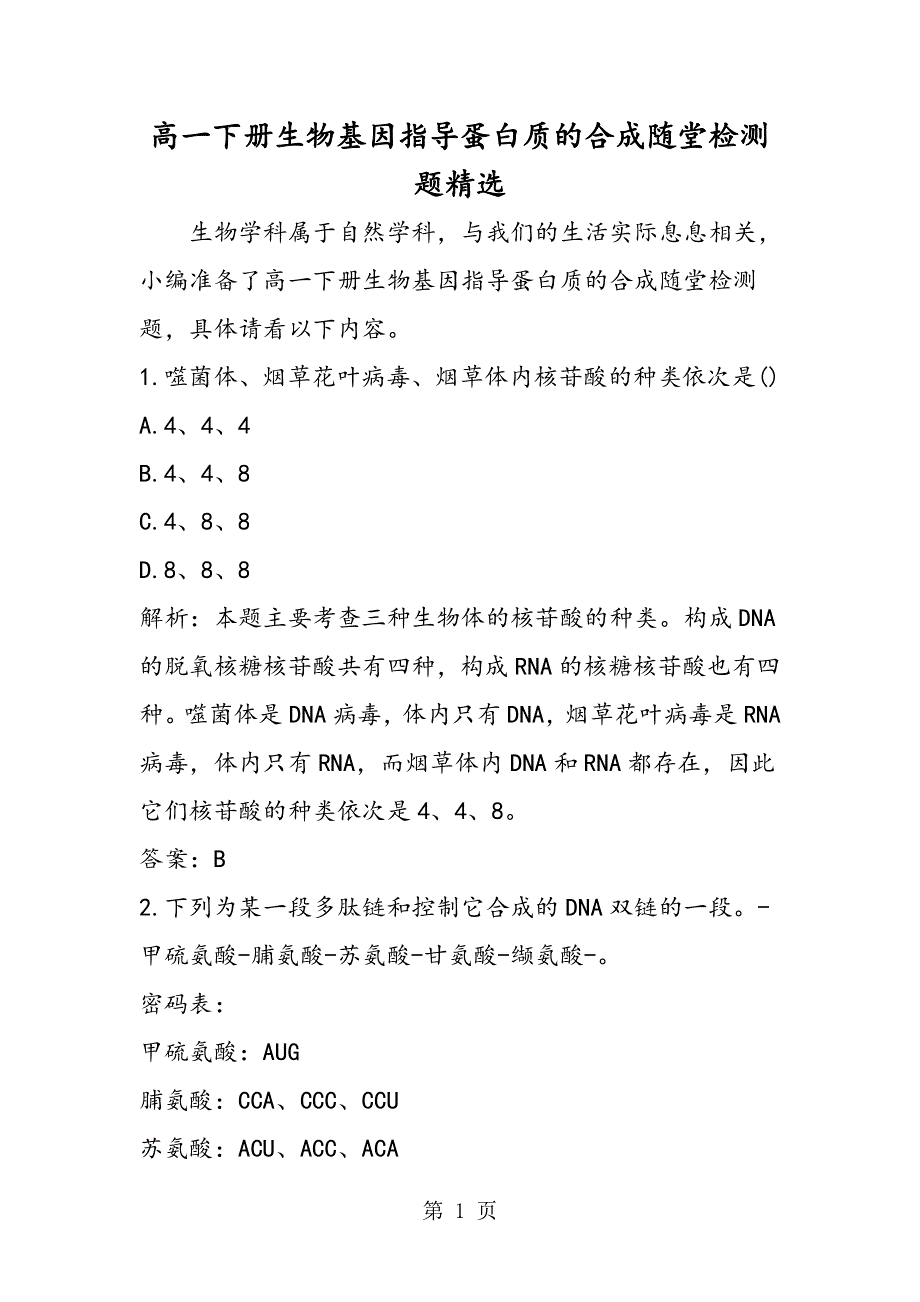 高一下册生物基因指导蛋白质的合成随堂检测题精选

生物学科属于自然学科，与我们的生活实际息息相关，小编准备了高一下册生物基因指导蛋白质的合成随堂检测题，具体请看以下内容。

1.噬菌体、烟草花叶病毒、烟草体内核苷酸的种类依次是()

A.4、4、4

B.4、4、8

C.4、8、8

D.8、8、8

解析：本题主要考查三种生物体的核苷酸的种类。构成DNA的脱氧核糖核苷酸共有四种，构成RNA的核糖核苷酸也有四种。噬菌体是DNA病毒，体内只有DNA，烟草花叶病毒是RNA病毒，体内只有RNA，而烟草体内DNA和RNA都存在，因此它们核苷酸的种类依次是4、4、8。

答案：B

2.下列为某一段多肽链和控制它合成的DNA双链的一段。-甲硫氨酸-脯氨酸-苏氨酸-甘氨酸-缬氨酸-。

密码表：

甲硫氨酸：AUG

脯氨酸：CCA、CCC、CCU

苏氨酸：ACU、ACC、ACA

第 1 页